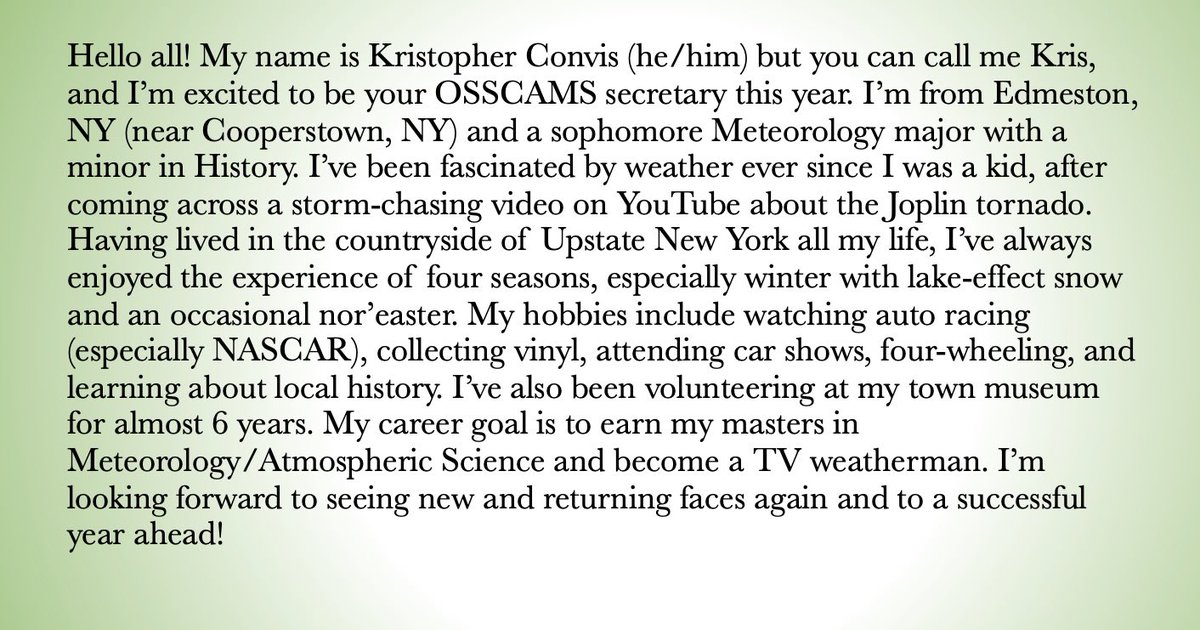 Hello all! My name is Kristopher Convis (he/him) but you can call me Kris, and I'm excited to be your OSSCAMS secretary this year. I'm from Edmeston, NY (near Cooperstown, NY) and a sophomore Meteorology major with a minor in History. I've been fascinated by weather ever since I was a kid, after coming across a storm-chasing video on YouTube about the Joplin tornado. Having lived in the countryside of Upstate New York all my life, I've always enjoyed the experience of four seasons, especially winter with lake-effect snow and an occasional nor'easter. My hobbies include watching auto racing (especially NASCAR), collecting vinyl, attending car shows, four-wheeling, and learning about local history. I've also been volunteering at my town museum for almost 6 years. My career goal is to earn my masters in Meteorology/Atmospheric Science and become a TV weatherman. I'm looking forward to seeing new and returning faces again and to a successful year ahead!